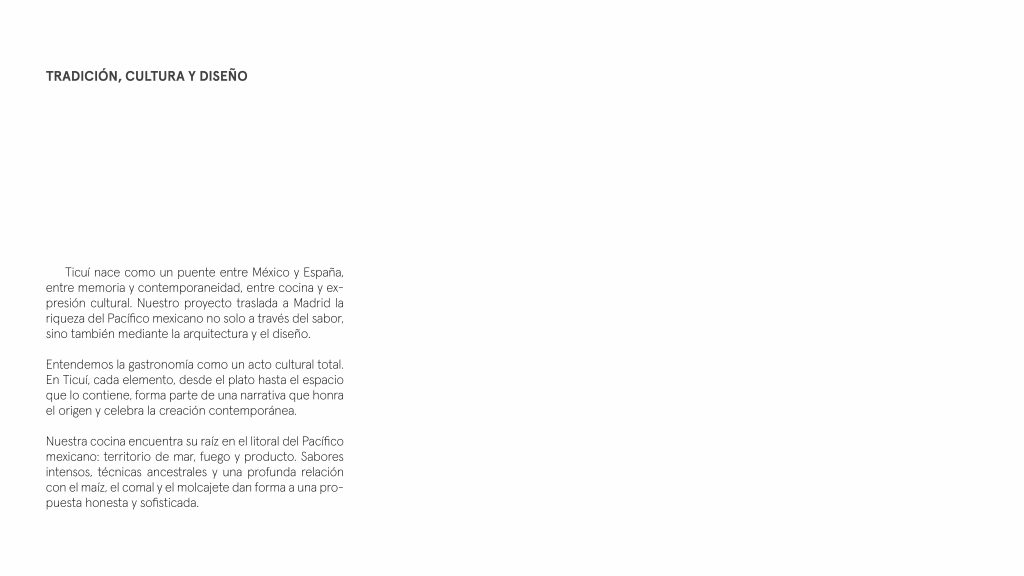 TRADICIÓN, CULTURA Y DISEÑO

Ticuí nace como un puente entre México y España, entre memoria y contemporaneidad, entre cocina y expresión cultural. Nuestro proyecto traslada a Madrid la riqueza del Pacífico mexicano no solo a través del sabor, sino también mediante la arquitectura y el diseño.

Entendemos la gastronomía como un acto cultural total. En Ticuí, cada elemento, desde el plato hasta el espacio que lo contiene, forma parte de una narrativa que honra el origen y celebra la creación contemporánea.

Nuestra cocina encuentra su raíz en el litoral del Pacífico mexicano: territorio de mar, fuego y producto. Sabores intensos, técnicas ancestrales y una profunda relación con el maíz, el comal y el molcajete dan forma a una propuesta honesta y sofisticada.